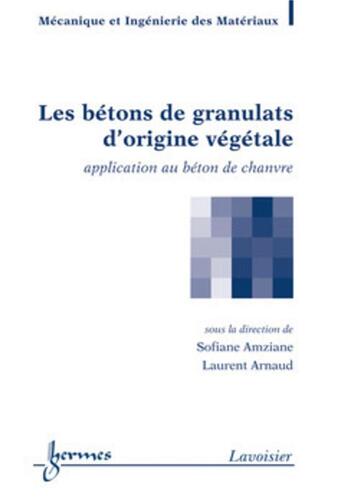 Mécanique et Ingénierie des Matériaux

Les bétons de granulats d'origine végétale

application au béton de chanvre

sous la direction de
Sofiane Amziane
Laurent Arnaud

hermes

Lavoisier